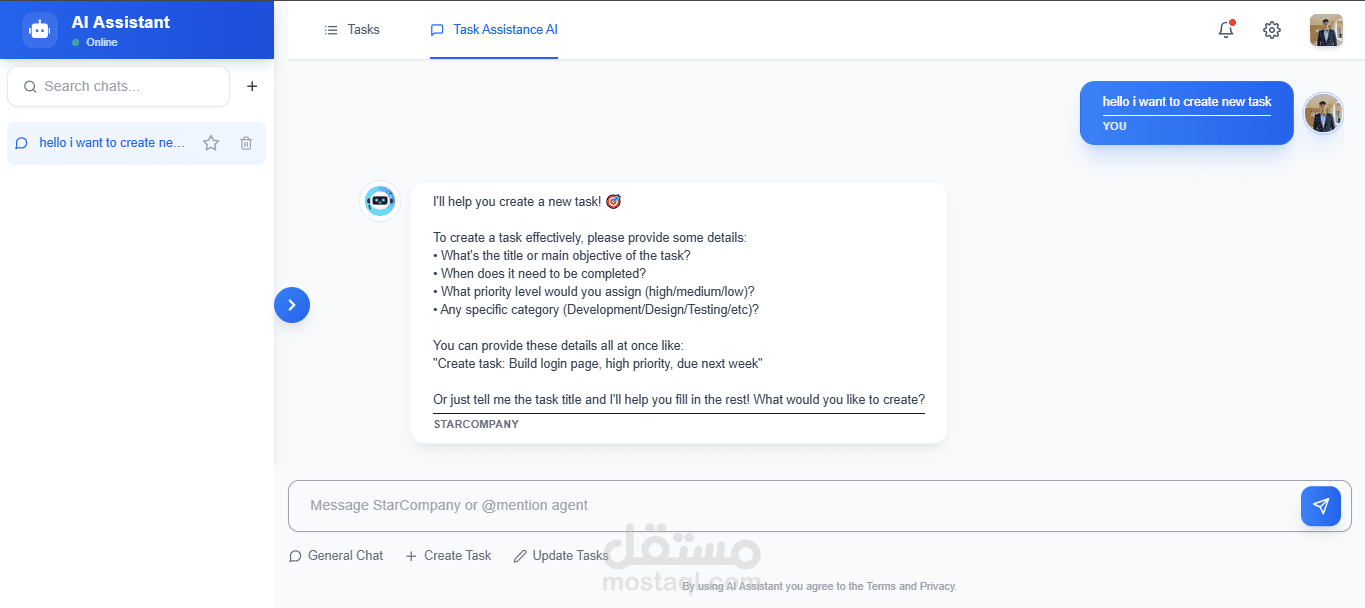 AI Assistant
Online

Search chats...

hello i want to create ne...

Tasks
Task Assistance AI

hello i want to create new task
YOU

I'll help you create a new task! 🎯

To create a task effectively, please provide some details:
• What's the title or main objective of the task?
• When does it need to be completed?
• What priority level would you assign (high/medium/low)?
• Any specific category (Development/Design/Testing/etc)?

You can provide these details all at once like:
"Create task: Build login page, high priority, due next week"

Or just tell me the task title and I'll help you fill in the rest! What would you like to create?
STARCOMPANY

Message StarCompany or @mention agent

General Chat
Create Task
Update Tasks

مستقل
mostaql.com

By using AI Assistant you agree to the Terms and Privacy.